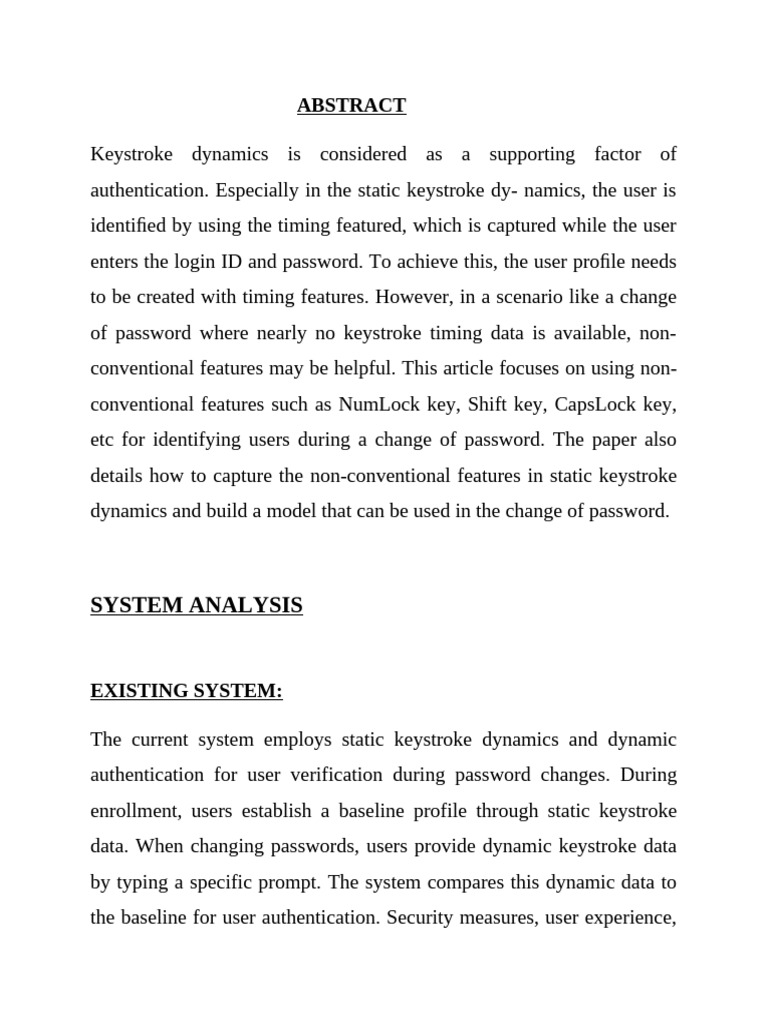 ABSTRACT

Keystroke dynamics is considered as a supporting factor of authentication. Especially in the static keystroke dy- namics, the user is identified by using the timing featured, which is captured while the user enters the login ID and password. To achieve this, the user profile needs to be created with timing features. However, in a scenario like a change of password where nearly no keystroke timing data is available, non-conventional features may be helpful. This article focuses on using non-conventional features such as NumLock key, Shift key, CapsLock key, etc for identifying users during a change of password. The paper also details how to capture the non-conventional features in static keystroke dynamics and build a model that can be used in the change of password.

SYSTEM ANALYSIS

EXISTING SYSTEM:

The current system employs static keystroke dynamics and dynamic authentication for user verification during password changes. During enrollment, users establish a baseline profile through static keystroke data. When changing passwords, users provide dynamic keystroke data by typing a specific prompt. The system compares this dynamic data to the baseline for user authentication. Security measures, user experience,